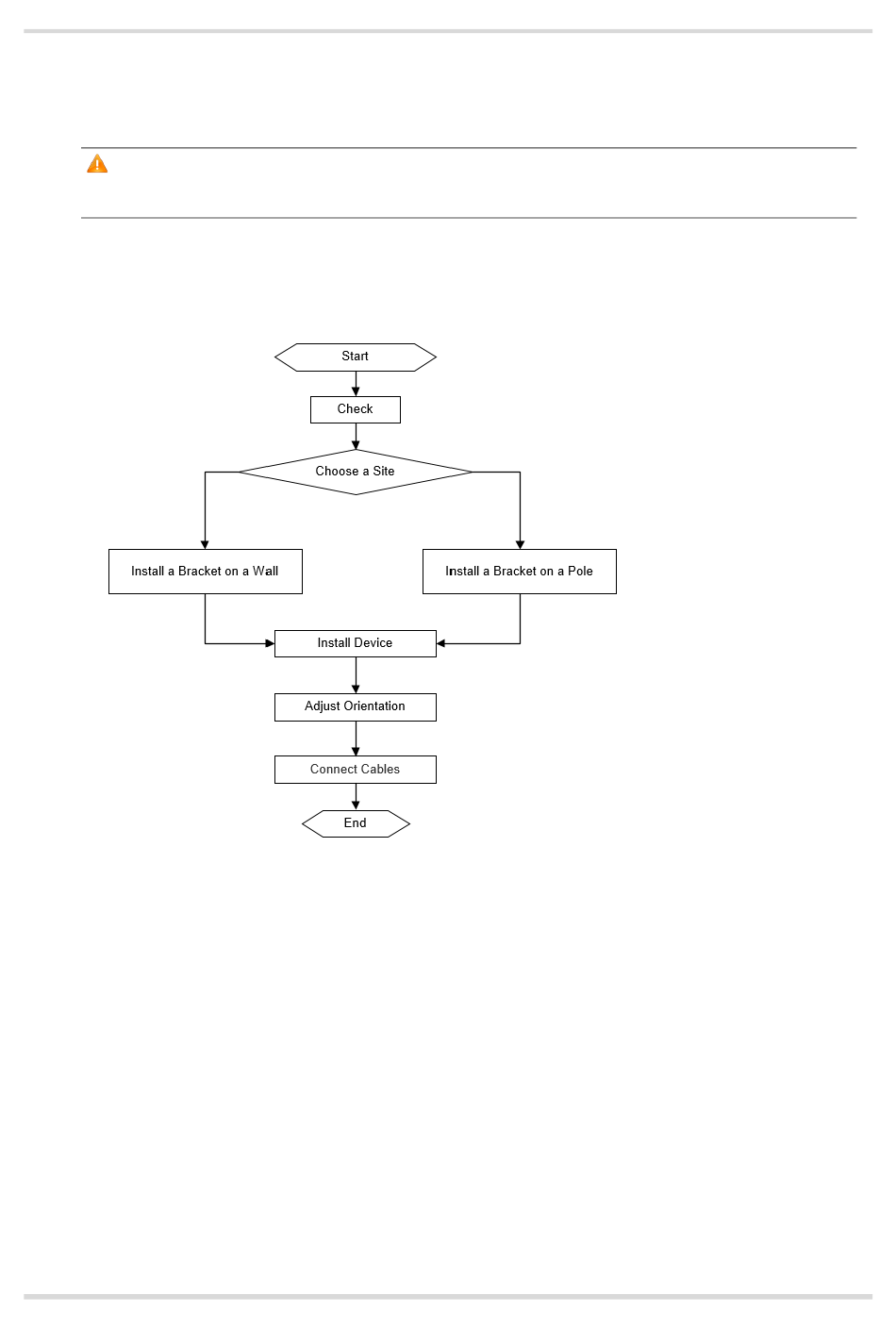 Start

Check

Choose a Site

Install a Bracket on a Wall

Install a Bracket on a Pole

Install Device

Adjust Orientation

Connect Cables

End